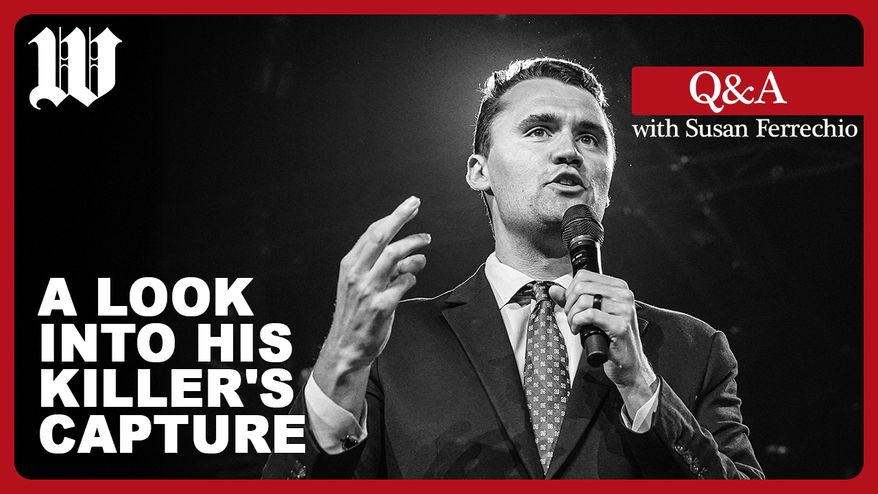 W

Q&A
with Susan Ferrechio

A LOOK INTO HIS KILLER'S CAPTURE